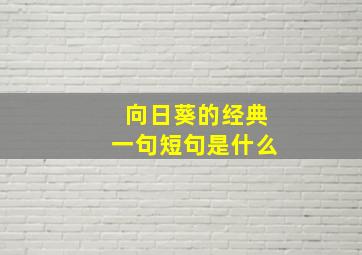 向日葵的经典
一句短句是什么